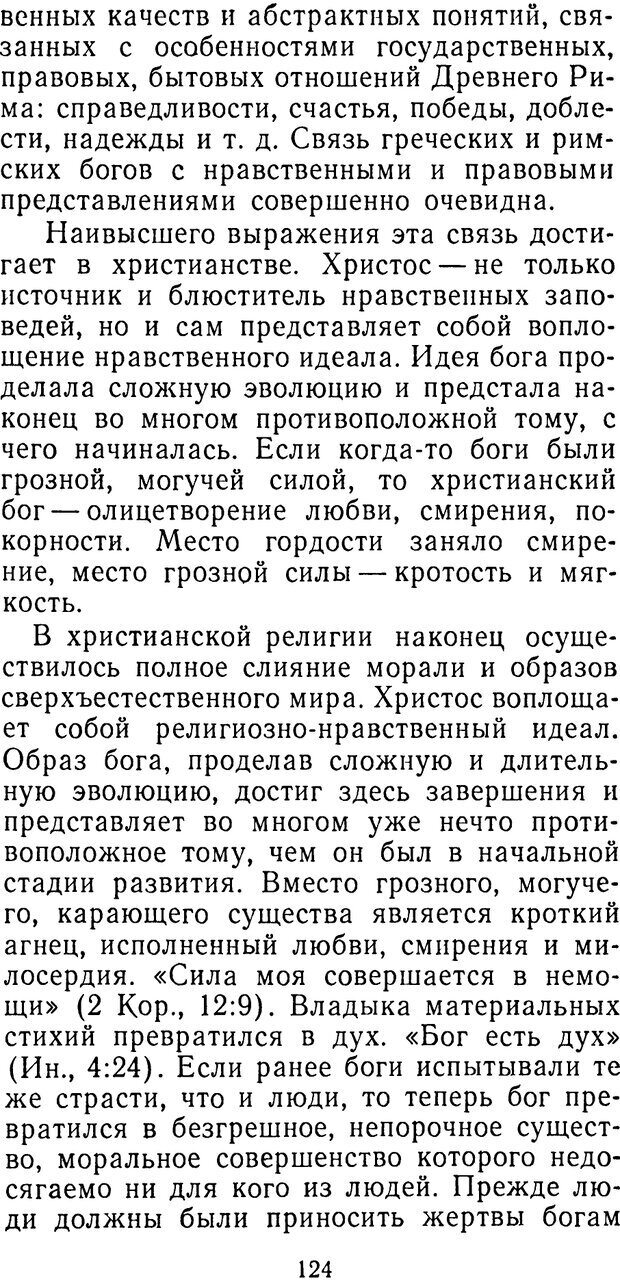 венных качеств и абстрактных понятий, связанных с особенностями государственных, правовых, бытовых отношений Древнего Рима: справедливости, счастья, победы, доблести, надежды и т. д. Связь греческих и римских богов с нравственными и правовыми представлениями совершенно очевидна.

Наивысшего выражения эта связь достигает в христианстве. Христос — не только источник и блюститель нравственных заповедей, но и сам представляет собой воплощение нравственного идеала. Идея бога проделала сложную эволюцию и предстала наконец во многом противоположной тому, с чего начиналась. Если когда-то боги были грозной, могучей силой, то христианский бог — олицетворение любви, смирения, покорности. Место гордости заняло смирение, место грозной силы — кротость и мягкость.

В христианской религии наконец осуществилось полное слияние морали и образов сверхъестественного мира. Христос воплощает собой религиозно-нравственный идеал. Образ бога, проделав сложную и длительную эволюцию, достиг здесь завершения и представляет во многом уже нечто противоположное тому, чем он был в начальной стадии развития. Вместо грозного, могучего, карающего существа является кроткий агнец, исполненный любви, смирения и милосердия. «Сила моя совершается в немощи» (2 Кор., 12:9). Владыка материальных стихий превратился в дух. «Бог есть дух» (Ин., 4:24). Если ранее боги испытывали те же страсти, что и люди, то теперь бог превратился в безгрешное, непорочное существо, моральное совершенство которого недосягаемо ни для кого из людей. Прежде люди должны были приносить жертвы богам

124